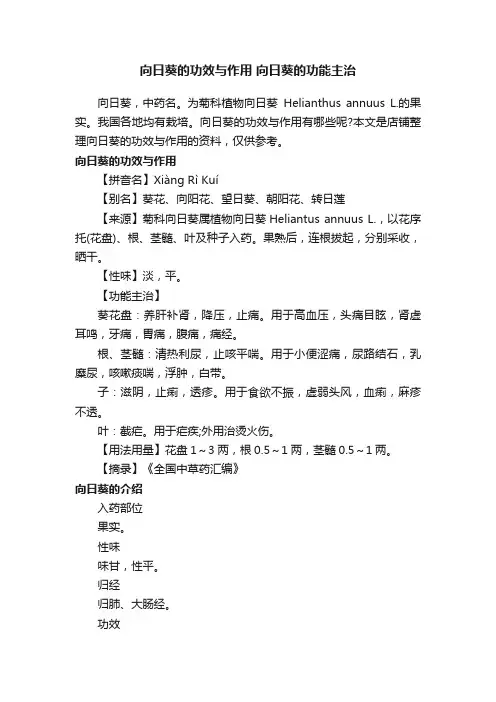 向日葵的功效与作用 向日葵的功能主治

向日葵，中药名。为菊科植物向日葵 Helianthus annuus L.的果实。我国各地均有栽培。向日葵的功效与作用有哪些呢?本文是店铺整理向日葵的功效与作用的资料，仅供参考。

向日葵的功效与作用

【拼音名】Xiàng Rì Kuí

【别名】葵花、向阳花、望日葵、朝阳花、转日莲

【来源】菊科向日葵属植物向日葵 Heliantus annuus L.，以花序托(花盘)、根、茎髓、叶及种子入药。果熟后，连根拔起，分别采收，晒干。

【性味】淡，平。

【功能主治】

葵花盘：养肝补肾，降压，止痛。用于高血压，头痛目眩，肾虚耳鸣，牙痛，胃痛，腹痛，痛经。

根、茎髓：清热利尿，止咳平喘。用于小便涩痛，尿路结石，乳糜尿，咳嗽痰喘，浮肿，白带。

子：滋阴，止痢，透疹。用于食欲不振，虚弱头风，血痢，麻疹不透。

叶：截疟。用于疟疾;外用治烫火伤。

【用法用量】花盘 1～3 两，根 0.5～1 两，茎髓 0.5～1 两。

【摘录】《全国中草药汇编》

向日葵的介绍

入药部位

果实。

性味

味甘，性平。

归经

归肺、大肠经。

功效